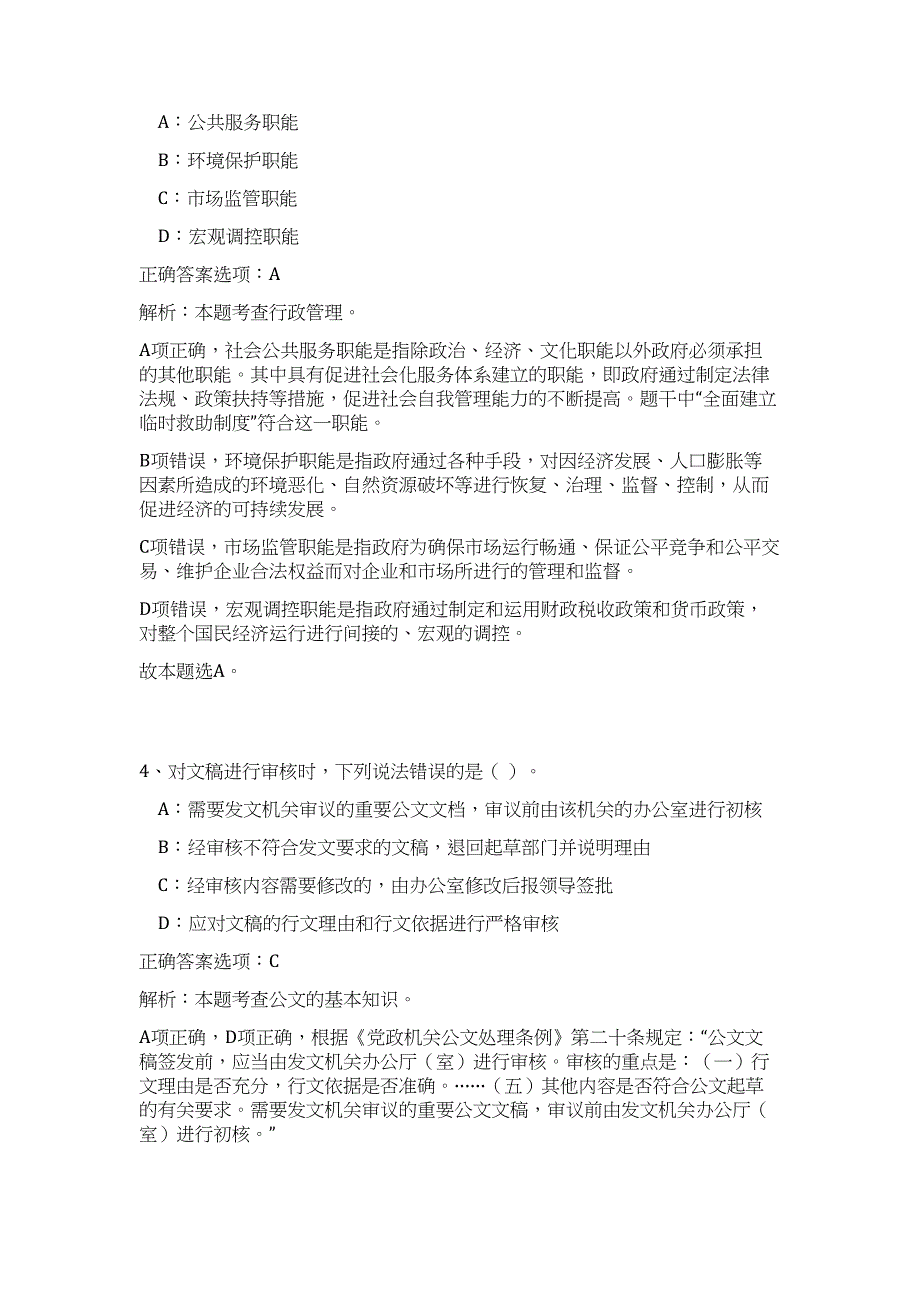 A：公共服务职能

B：环境保护职能

C：市场监管职能

D：宏观调控职能

正确答案选项：A

解析：本题考查行政管理。

A项正确，社会公共服务职能是指除政治、经济、文化职能以外政府必须承担的其他职能。其中具有促进社会化服务体系建立的职能，即政府通过制定法律法规、政策扶持等措施，促进社会自我管理能力的不断提高。题干中“全面建立临时救助制度”符合这一职能。

B项错误，环境保护职能是指政府通过各种手段，对因经济发展、人口膨胀等因素所造成的环境恶化、自然资源破坏等进行恢复、治理、监督、控制，从而促进经济的可持续发展。

C项错误，市场监管职能是指政府为确保市场运行畅通、保证公平竞争和公平交易、维护企业合法权益而对企业和市场所进行的管理和监督。

D项错误，宏观调控职能是指政府通过制定和运用财政税收政策和货币政策，对整个国民经济运行进行间接的、宏观的调控。

故本题选A。

4、对文稿进行审核时，下列说法错误的是（ ）。

A：需要发文机关审议的重要公文文档，审议前由该机关的办公室进行初核

B：经审核不符合发文要求的文稿，退回起草部门并说明理由

C：经审核内容需要修改的，由办公室修改后报领导签批

D：应对文稿的行文理由和行文依据进行严格审核

正确答案选项：C

解析：本题考查公文的基本知识。

A项正确，D项正确，根据《党政机关公文处理条例》第二十条规定：“公文文稿签发前，应当由发文机关办公厅（室）进行审核。审核的重点是：（一）行文理由是否充分，行文依据是否准确。……（五）其他内容是否符合公文起草的有关要求。需要发文机关审议的重要公文文稿，审议前由发文机关办公厅（室）进行初核。”